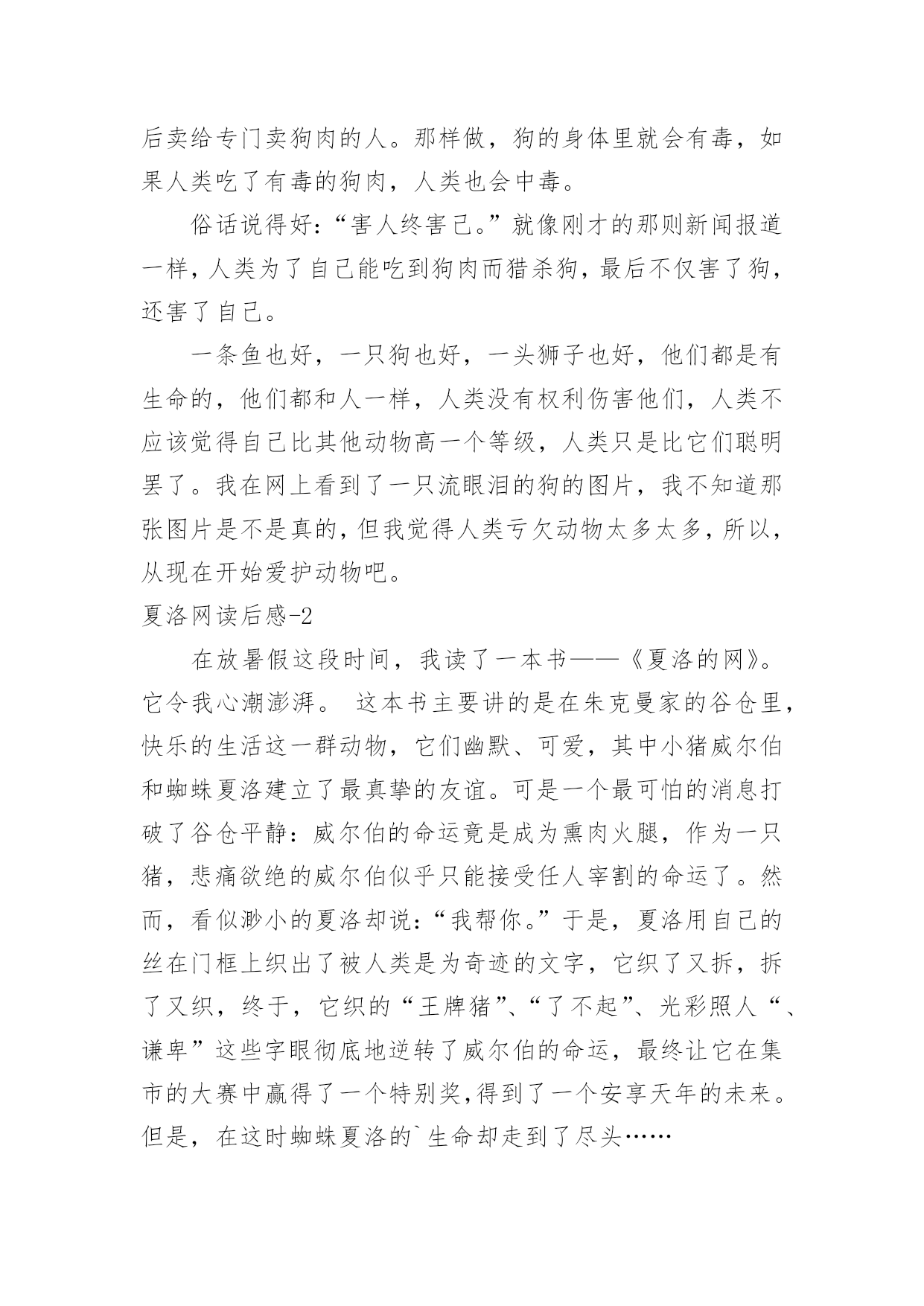 后卖给专门卖狗肉的人。那样做，狗的身体里就会有毒，如果人类吃了有毒的狗肉，人类也会中毒。

俗话说得好：“害人终害己。”就像刚才的那则新闻报道一样，人类为了自己能吃到狗肉而猎杀狗，最后不仅害了狗，还害了自己。

一条鱼也好，一只狗也好，一头狮子也好，他们都是有生命的，他们都和人一样，人类没有权利伤害他们，人类不应该觉得自己比其他动物高一个等级，人类只是比它们聪明罢了。我在网上看到了一只流眼泪的狗的图片，我不知道那张图片是不是真的，但我觉得人类亏欠动物太多太多，所以，从现在开始爱护动物吧。

夏洛网读后感-2

在放暑假这段时间，我读了一本书——《夏洛的网》。它令我心潮澎湃。 这本书主要讲的是在朱克曼家的谷仓里，快乐的生活这一群动物，它们幽默、可爱，其中小猪威尔伯和蜘蛛夏洛建立了最真挚的友谊。可是一个最可怕的消息打破了谷仓平静：威尔伯的命运竟是成为熏肉火腿，作为一只猪，悲痛欲绝的威尔伯似乎只能接受任人宰割的命运了。然而，看似渺小的夏洛却说：“我帮你。”于是，夏洛用自己的丝在门框上织出了被人类是为奇迹的文字，它织了又拆，拆了又织，终于，它织的“王牌猪”、“了不起”、光彩照人“、谦卑”这些字眼彻底地逆转了威尔伯的命运，最终让它在集市的大赛中赢得了一个特别奖，得到了一个安享天年的未来。但是，在这时蜘蛛夏洛的`生命却走到了尽头……